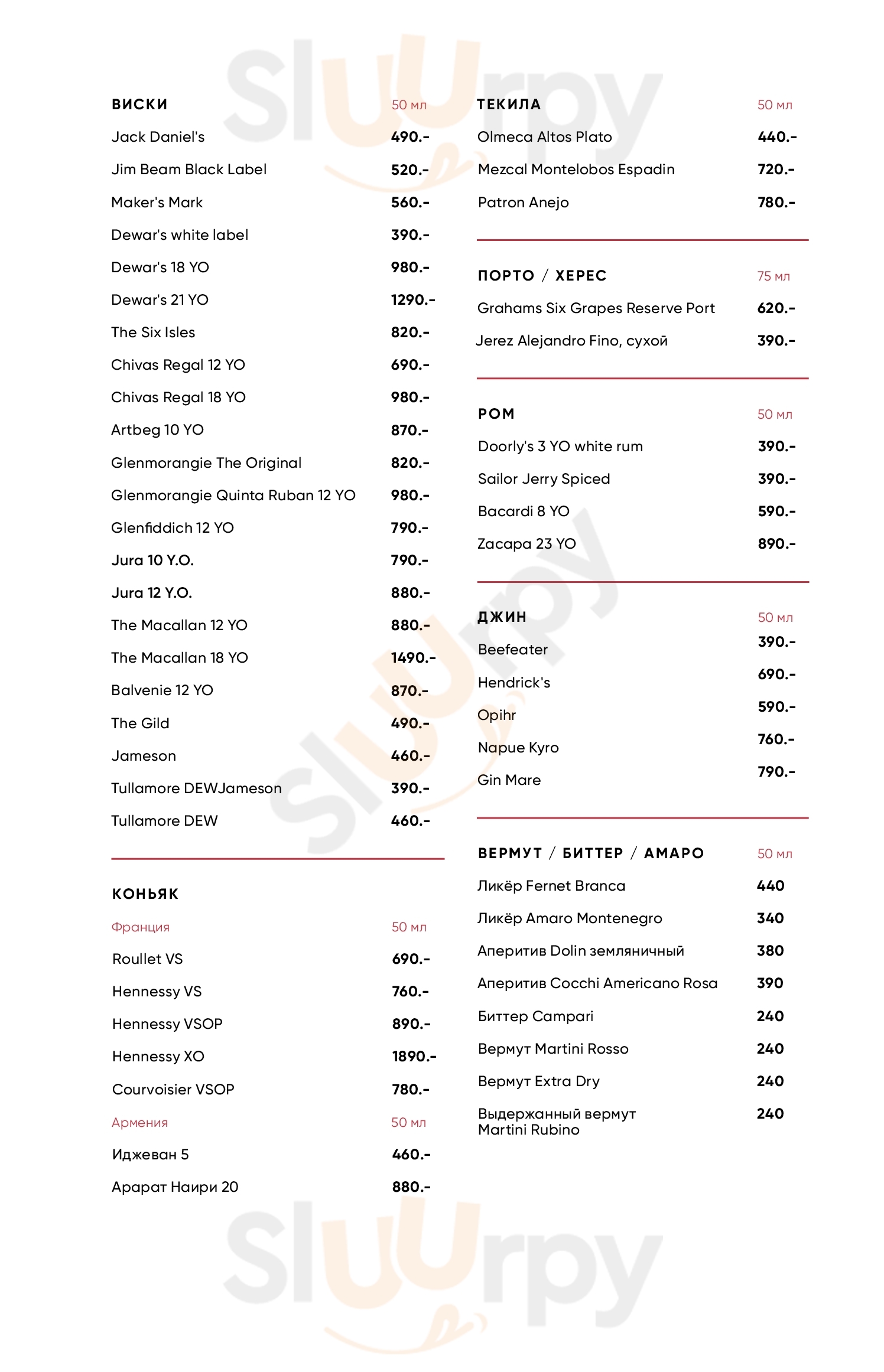 Sluurpy

ВИСКИ 50 мл
Jack Daniel's 490.-
Jim Beam Black Label 520.-
Maker's Mark 560.-
Dewar's white label 390.-
Dewar's 18 YO 980.-
Dewar's 21 YO 1290.-
The Six Isles 820.-
Chivas Regal 12 YO 690.-
Chivas Regal 18 YO 980.-
Artbeg 10 YO 870.-
Glenmorangie The Original 820.-
Glenmorangie Quinta Ruban 12 YO 980.-
Glenfiddich 12 YO 790.-
Jura 10 Y.O. 790.-
Jura 12 Y.O. 880.-
The Macallan 12 YO 880.-
The Macallan 18 YO 1490.-
Balvenie 12 YO 870.-
The Gild 490.-
Jameson 460.-
Tullamore DEWJameson 390.-
Tullamore DEW 460.-

КОНЬЯК
Франция 50 мл
Roullet VS 690.-
Hennessy VS 760.-
Hennessy VSOP 890.-
Hennessy XO 1890.-
Courvoisier VSOP 780.-
Армения 50 мл
Иджеван 5 460.-
Арарат Наири 20 880.-

ТЕКИЛА 50 мл
Olmeca Altos Plato 440.-
Mezcal Montelobos Espadin 720.-
Patron Anejo 780.-

ПОРТО / ХЕРЕС 75 мл
Grahams Six Grapes Reserve Port 620.-
Jerez Alejandro Fino, сухой 390.-

РОМ 50 мл
Doorly's 3 YO white rum 390.-
Sailor Jerry Spiced 390.-
Bacardi 8 YO 590.-
Zacapa 23 YO 890.-

ДЖИН 50 мл
Beefeater 390.-
Hendrick's 690.-
Opihr 590.-
Napue Kyro 760.-
Gin Mare 790.-

ВЕРМУТ / БИТТЕР / АМАРО 50 мл
Ликёр Fernet Branca 440
Ликёр Amaro Montenegro 340
Аперитив Dolin земляничный 380
Аперитив Cocchi Americano Rosa 390
Биттер Campari 240
Вермут Martini Rosso 240
Вермут Extra Dry 240
Выдержанный вермут Martini Rubino 240

Sluurpy